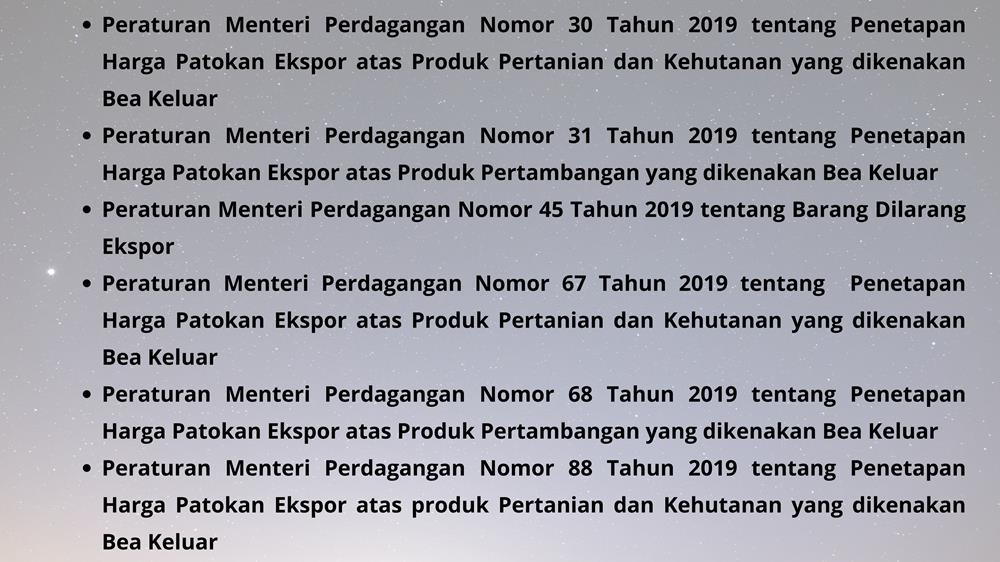 • Peraturan Menteri Perdagangan Nomor 30 Tahun 2019 tentang Penetapan Harga Patokan Ekspor atas Produk Pertanian dan Kehutanan yang dikenakan Bea Keluar
• Peraturan Menteri Perdagangan Nomor 31 Tahun 2019 tentang Penetapan Harga Patokan Ekspor atas Produk Pertambangan yang dikenakan Bea Keluar
• Peraturan Menteri Perdagangan Nomor 45 Tahun 2019 tentang Barang Dilarang Ekspor
• Peraturan Menteri Perdagangan Nomor 67 Tahun 2019 tentang Penetapan Harga Patokan Ekspor atas Produk Pertanian dan Kehutanan yang dikenakan Bea Keluar
• Peraturan Menteri Perdagangan Nomor 68 Tahun 2019 tentang Penetapan Harga Patokan Ekspor atas Produk Pertambangan yang dikenakan Bea Keluar
• Peraturan Menteri Perdagangan Nomor 88 Tahun 2019 tentang Penetapan Harga Patokan Ekspor atas produk Pertanian dan Kehutanan yang dikenakan Bea Keluar